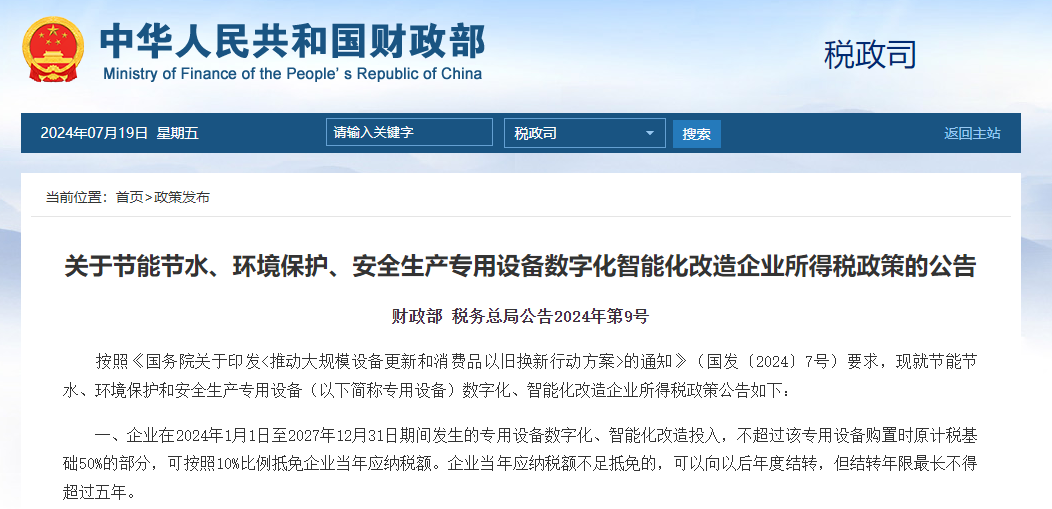 中华人民共和国财政部
Ministry of Finance of the People's Republic of China

税政司

2024年07月19日 星期五

请输入关键字

税政司

搜索

返回主站

当前位置：首页>政策发布

关于节能节水、环境保护、安全生产专用设备数字化智能化改造企业所得税政策的公告

财政部 税务总局公告2024年第9号

按照《国务院关于印发<推动大规模设备更新和消费品以旧换新行动方案>的通知》（国发〔2024〕7号）要求，现就节能节水、环境保护和安全生产专用设备（以下简称专用设备）数字化、智能化改造企业所得税政策公告如下：

一、企业在2024年1月1日至2027年12月31日期间发生的专用设备数字化、智能化改造投入，不超过该专用设备购置时原计税基础50%的部分，可按照10%比例抵免企业当年应纳税额。企业当年应纳税额不足抵免的，可以向以后年度结转，但结转年限最长不得超过五年。